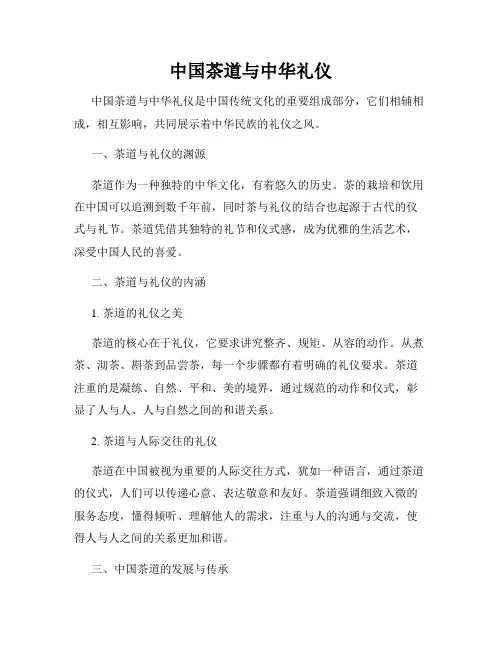 中国茶道与中华礼仪

中国茶道与中华礼仪是中国传统文化的重要组成部分，它们相辅相成，相互影响，共同展示着中华民族的礼仪之风。

一、茶道与礼仪的渊源

茶道作为一种独特的中华文化，有着悠久的历史。茶的栽培和饮用在中国可以追溯到数千年前，同时茶与礼仪的结合也起源于古代的仪式与礼节。茶道凭借其独特的礼节和仪式感，成为优雅的生活艺术，深受中国人民的喜爱。

二、茶道与礼仪的内涵

1. 茶道的礼仪之美

茶道的核心在于礼仪，它要求讲究整齐、规矩、从容的动作。从煮茶、沏茶、斟茶到品尝茶，每一个步骤都有着明确的礼仪要求。茶道注重的是凝练、自然、平和、美的境界，通过规范的动作和仪式，彰显了人与人、人与自然之间的和谐关系。

2. 茶道与人际交往的礼仪

茶道在中国被视为重要的人际交往方式，犹如一种语言，通过茶道的仪式，人们可以传递心意、表达敬意和友好。茶道强调细致入微的服务态度，懂得倾听、理解他人的需求，注重与人的沟通与交流，使得人与人之间的关系更加和谐。

三、中国茶道的发展与传承